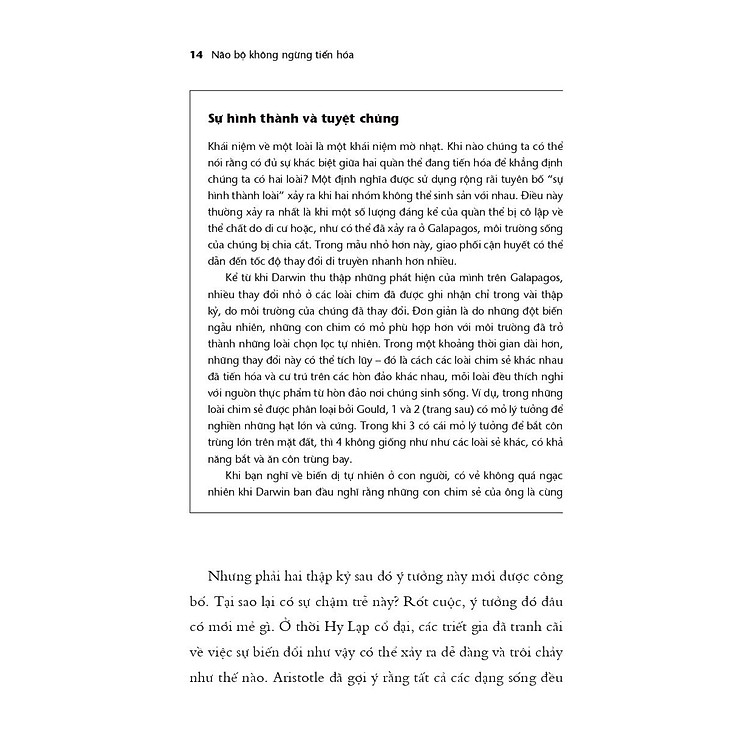 14 Não bộ không ngừng tiến hóa

Sự hình thành và tuyệt chủng

Khái niệm về một loài là một khái niệm mờ nhạt. Khi nào chúng ta có thể nói rằng có đủ sự khác biệt giữa hai quần thể đang tiến hóa để khẳng định chúng ta có hai loài? Một định nghĩa được sử dụng rộng rãi tuyên bố "sự hình thành loài" xảy ra khi hai nhóm không thể sinh sản với nhau. Điều này thường xảy ra nhất là khi một số lượng đáng kể của quần thể bị cô lập về thể chất do di cư hoặc, như có thể đã xảy ra ở Galapagos, môi trường sống của chúng bị chia cắt. Trong mẫu nhỏ hơn này, giao phối cận huyết có thể dẫn đến tốc độ thay đổi di truyền nhanh hơn nhiều.

Kể từ khi Darwin thu thập những phát hiện của mình trên Galapagos, nhiều thay đổi nhỏ ở các loài chim đã được ghi nhận chỉ trong vài thập kỷ, do môi trường của chúng đã thay đổi. Đơn giản là do những đột biến ngẫu nhiên, những con chim có mỏ phù hợp hơn với môi trường đã trở thành những loài chọn lọc tự nhiên. Trong một khoảng thời gian dài hơn, những thay đổi này có thể tích lũy – đó là cách các loài chim sẻ khác nhau đã tiến hóa và cư trú trên các hòn đảo khác nhau, mỗi loài đều thích nghi với nguồn thực phẩm từ hòn đảo nơi chúng sinh sống. Ví dụ, trong những loài chim sẻ được phân loại bởi Gould, 1 và 2 (trang sau) có mỏ lý tưởng để nghiền những hạt lớn và cứng. Trong khi 3 có cái mỏ lý tưởng để bắt côn trùng lớn trên mặt đất, thì 4 không giống như như các loài sẻ khác, có khả năng bắt và ăn côn trùng bay.

Khi bạn nghĩ về biến dị tự nhiên ở con người, có vẻ không quá ngạc nhiên khi Darwin ban đầu nghĩ rằng những con chim sẻ của ông là cùng

Nhưng phải hai thập kỷ sau đó ý tưởng này mới được công bố. Tại sao lại có sự chậm trễ này? Rốt cuộc, ý tưởng đó đâu có mới mẻ gì. Ở thời Hy Lạp cổ đại, các triết gia đã tranh cãi về việc sự biến đổi như vậy có thể xảy ra dễ dàng và trôi chảy như thế nào. Aristotle đã gợi ý rằng tất cả các dạng sống đều